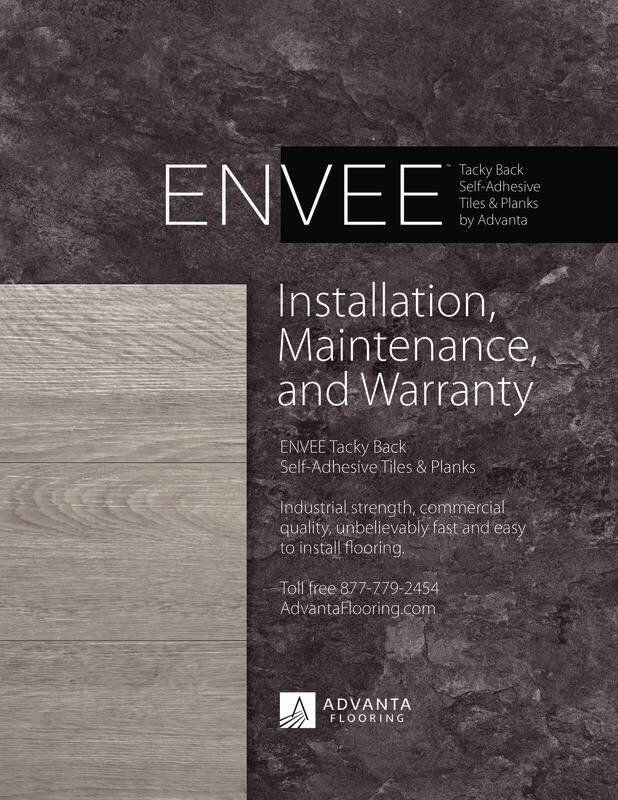 ENVEE™ Tacky Back Self-Adhesive Tiles & Planks by Advanta

Installation, Maintenance, and Warranty

ENVEE Tacky Back Self-Adhesive Tiles & Planks

Industrial strength, commercial quality, unbelievably fast and easy to install flooring.

Toll free 877-779-2454
AdvantaFlooring.com

ADVANTA
FLOORING